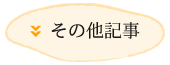 その他記事